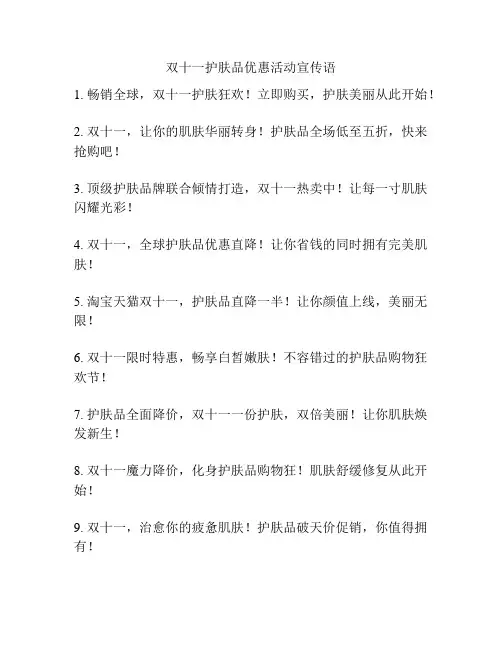 双十一护肤品优惠活动宣传语

1. 畅销全球，双十一护肤狂欢！立即购买，护肤美丽从此开始！

2. 双十一，让你的肌肤华丽转身！护肤品全场低至五折，快来抢购吧！

3. 顶级护肤品牌联合倾情打造，双十一热卖中！让每一寸肌肤闪耀光彩！

4. 双十一，全球护肤品优惠直降！让你省钱的同时拥有完美肌肤！

5. 淘宝天猫双十一，护肤品直降一半！让你颜值上线，美丽无限！

6. 双十一限时特惠，畅享白皙嫩肤！不容错过的护肤品购物狂欢节！

7. 护肤品全面降价，双十一一份护肤，双倍美丽！让你肌肤焕发新生！

8. 双十一魔力降价，化身护肤品购物狂！肌肤舒缓修复从此开始！

9. 双十一，治愈你的疲惫肌肤！护肤品破天价促销，你值得拥有！